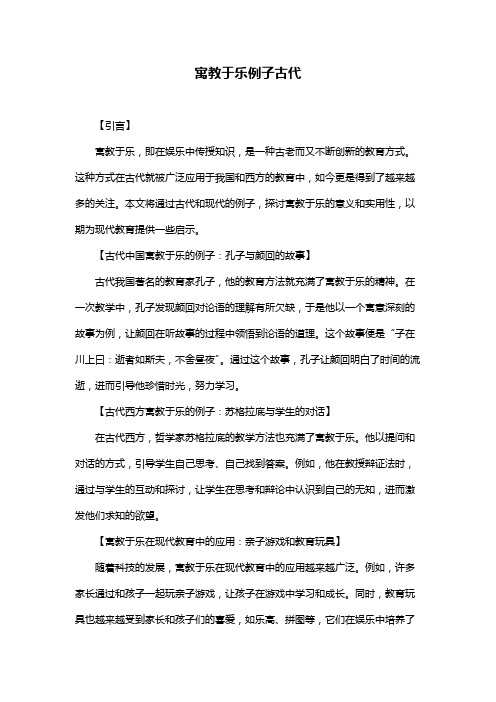 寓教于乐例子古代

【引言】

寓教于乐，即在娱乐中传授知识，是一种古老而又不断创新的教育方式。这种方式在古代就被广泛应用于我国和西方的教育中，如今更是得到了越来越多的关注。本文将通过古代和现代的例子，探讨寓教于乐的意义和实用性，以期为现代教育提供一些启示。

【古代中国寓教于乐的例子：孔子与颜回的故事】

古代我国著名的教育家孔子，他的教育方法就充满了寓教于乐的精神。在一次教学中，孔子发现颜回对论语的理解有所欠缺，于是他以一个寓意深刻的故事为例，让颜回在听故事的过程中领悟到论语的道理。这个故事便是“子在川上曰：逝者如斯夫，不舍昼夜”。通过这个故事，孔子让颜回明白了时间的流逝，进而引导他珍惜时光，努力学习。

【古代西方寓教于乐的例子：苏格拉底与学生的对话】

在古代西方，哲学家苏格拉底的教学方法也充满了寓教于乐。他以提问和对话的方式，引导学生自己思考、自己找到答案。例如，他在教授辩证法时，通过与学生的互动和探讨，让学生在思考和辩论中认识到自己的无知，进而激发他们求知的欲望。

【寓教于乐在现代教育中的应用：亲子游戏和教育玩具】

随着科技的发展，寓教于乐在现代教育中的应用越来越广泛。例如，许多家长通过和孩子一起玩亲子游戏，让孩子在游戏中学习和成长。同时，教育玩具也越来越受到家长和孩子们的喜爱，如乐高、拼图等，它们在娱乐中培养了